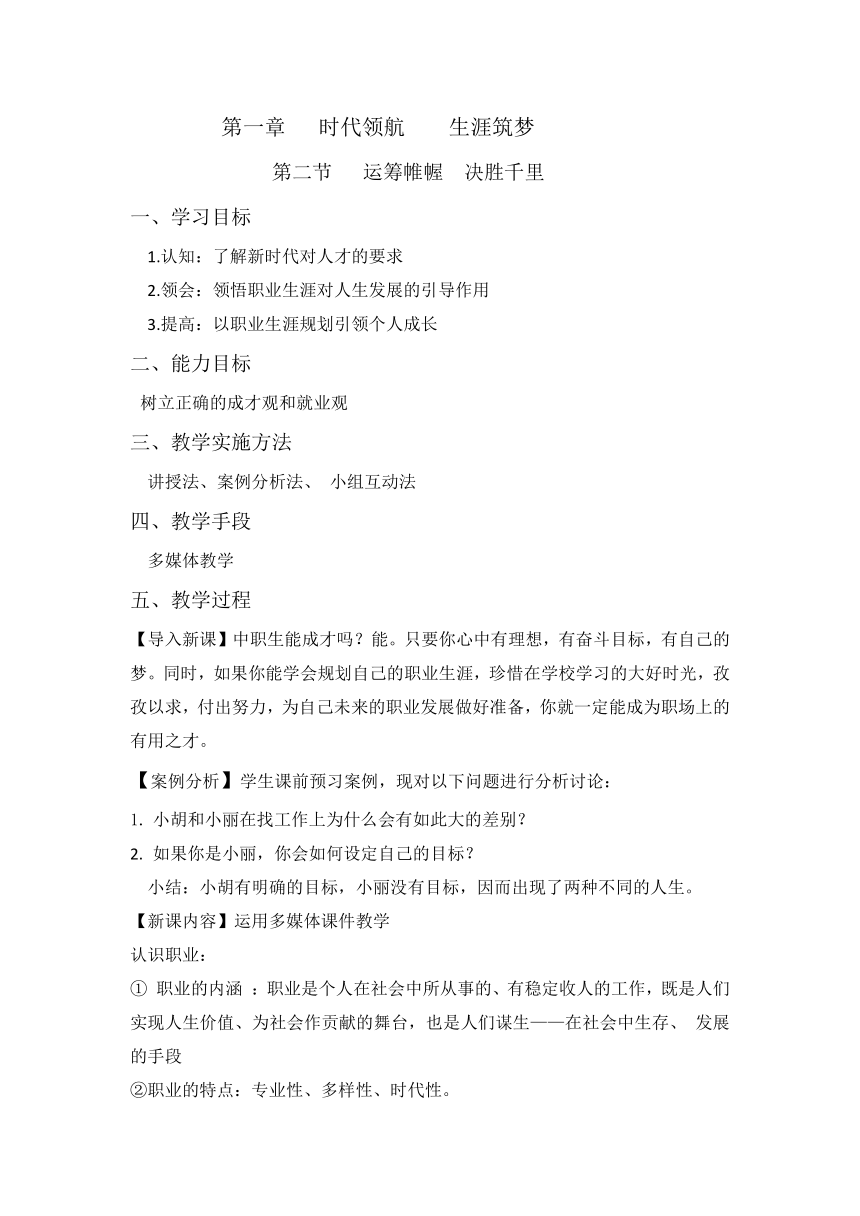 第一章　时代领航　生涯筑梦

第二节　运筹帷幄　决胜千里

一、学习目标

1.认知：了解新时代对人才的要求

2.领会：领悟职业生涯对人生发展的引导作用

3.提高：以职业生涯规划引领个人成长

二、能力目标

树立正确的成才观和就业观

三、教学实施方法

讲授法、案例分析法、 小组互动法

四、教学手段

多媒体教学

五、教学过程

【导入新课】中职生能成才吗？能。只要你心中有理想，有奋斗目标，有自己的梦。同时，如果你能学会规划自己的职业生涯，珍惜在学校学习的大好时光，孜孜以求，付出努力，为自己未来的职业发展做好准备，你就一定能成为职场上的有用之才。

【案例分析】学生课前预习案例，现对以下问题进行分析讨论：

1. 小胡和小丽在找工作上为什么会有如此大的差别？

2. 如果你是小丽，你会如何设定自己的目标？

小结：小胡有明确的目标，小丽没有目标，因而出现了两种不同的人生。

【新课内容】运用多媒体课件教学

认识职业：

① 职业的内涵 ：职业是个人在社会中所从事的、有稳定收入的工作，既是人们实现人生价值、为社会作贡献的舞台，也是人们谋生——在社会中生存、 发展的手段

②职业的特点：专业性、多样性、时代性。